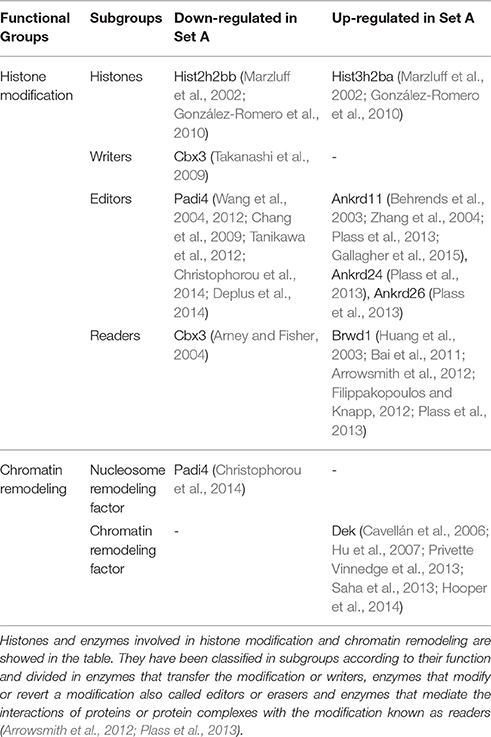 | Functional Groups | Subgroups | Down-regulated in Set A | Up-regulated in Set A |
|---|---|---|---|
| Histone modification | Histones | Hist2h2bb (Marzluff et al., 2002; González-Romero et al., 2010) | Hist3h2ba (Marzluff et al., 2002; González-Romero et al., 2010) |
| | Writers | Cbx3 (Takanashi et al., 2009) | - |
| | Editors | Padi4 (Wang et al., 2004, 2012; Chang et al., 2009; Tanikawa et al., 2012; Christophorou et al., 2014; Deplus et al., 2014) | Ankrd11 (Behrends et al., 2003; Zhang et al., 2004; Plass et al., 2013; Gallagher et al., 2015), Ankrd24 (Plass et al., 2013), Ankrd26 (Plass et al., 2013) |
| | Readers | Cbx3 (Arney and Fisher, 2004) | Brwd1 (Huang et al., 2003; Bai et al., 2011; Arrowsmith et al., 2012; Filippakopoulos and Knapp, 2012; Plass et al., 2013) |
| Chromatin remodeling | Nucleosome remodeling factor | Padi4 (Christophorou et al., 2014) | - |
| | Chromatin remodeling factor | - | Dek (Cavellán et al., 2006; Hu et al., 2007; Privette Vinnedge et al., 2013; Saha et al., 2013; Hooper et al., 2014) |

Histones and enzymes involved in histone modification and chromatin remodeling are showed in the table. They have been classified in subgroups according to their function and divided in enzymes that transfer the modification or writers, enzymes that modify or revert a modification also called editors or erasers and enzymes that mediate the interactions of proteins or protein complexes with the modification known as readers (Arrowsmith et al., 2012; Plass et al., 2013).